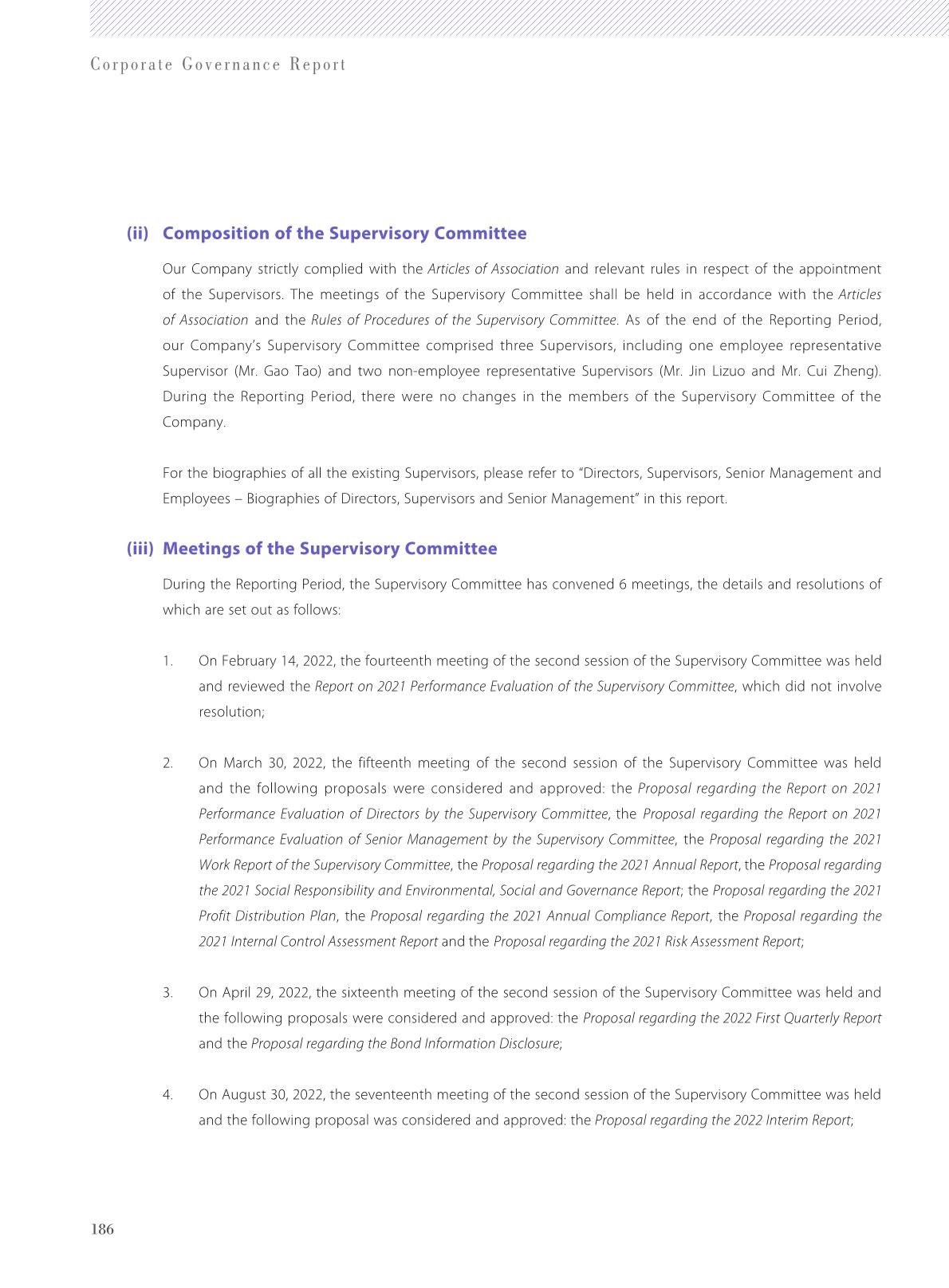 Corporate Governance Report

(ii) Composition of the Supervisory Committee

Our Company strictly complied with the Articles of Association and relevant rules in respect of the appointment of the Supervisors. The meetings of the Supervisory Committee shall be held in accordance with the Articles of Association and the Rules of Procedures of the Supervisory Committee. As of the end of the Reporting Period, our Company's Supervisory Committee comprised three Supervisors, including one employee representative Supervisor (Mr. Gao Tao) and two non-employee representative Supervisors (Mr. Jin Lizuo and Mr. Cui Zheng). During the Reporting Period, there were no changes in the members of the Supervisory Committee of the Company.

For the biographies of all the existing Supervisors, please refer to "Directors, Supervisors, Senior Management and Employees – Biographies of Directors, Supervisors and Senior Management" in this report.

(iii) Meetings of the Supervisory Committee

During the Reporting Period, the Supervisory Committee has convened 6 meetings, the details and resolutions of which are set out as follows:

1. On February 14, 2022, the fourteenth meeting of the second session of the Supervisory Committee was held and reviewed the Report on 2021 Performance Evaluation of the Supervisory Committee, which did not involve resolution;

2. On March 30, 2022, the fifteenth meeting of the second session of the Supervisory Committee was held and the following proposals were considered and approved: the Proposal regarding the Report on 2021 Performance Evaluation of Directors by the Supervisory Committee, the Proposal regarding the Report on 2021 Performance Evaluation of Senior Management by the Supervisory Committee, the Proposal regarding the 2021 Work Report of the Supervisory Committee, the Proposal regarding the 2021 Annual Report, the Proposal regarding the 2021 Social Responsibility and Environmental, Social and Governance Report; the Proposal regarding the 2021 Profit Distribution Plan, the Proposal regarding the 2021 Annual Compliance Report, the Proposal regarding the 2021 Internal Control Assessment Report and the Proposal regarding the 2021 Risk Assessment Report;

3. On April 29, 2022, the sixteenth meeting of the second session of the Supervisory Committee was held and the following proposals were considered and approved: the Proposal regarding the 2022 First Quarterly Report and the Proposal regarding the Bond Information Disclosure;

4. On August 30, 2022, the seventeenth meeting of the second session of the Supervisory Committee was held and the following proposal was considered and approved: the Proposal regarding the 2022 Interim Report;

186